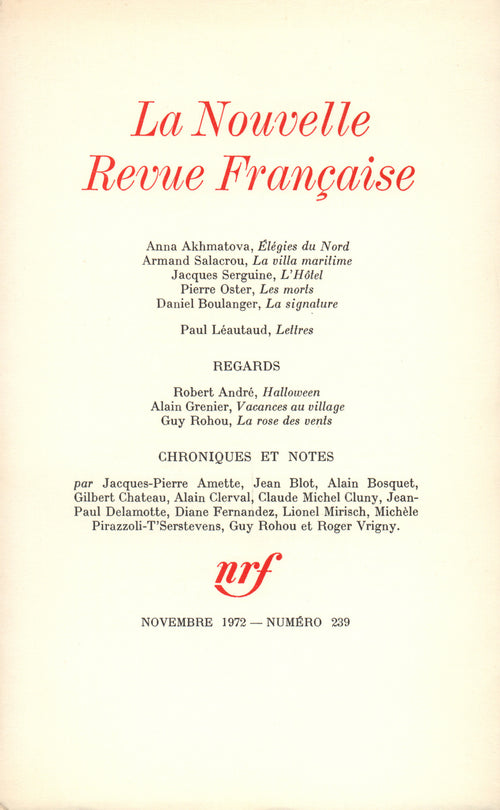 La Nouvelle
Revue Française

Anna Akhmatova, Élégies du Nord
Armand Salacrou, La villa maritime
Jacques Serguine, L'Hôtel
Pierre Oster, Les morts
Daniel Boulanger, La signature

Paul Léautaud, Lettres

REGARDS

Robert André, Halloween
Alain Grenier, Vacances au village
Guy Rohou, La rose des vents

CHRONIQUES ET NOTES

par Jacques-Pierre Amette, Jean Blot, Alain Bosquet, Gilbert Chateau, Alain Clerval, Claude Michel Cluny, Jean-Paul Delamotte, Diane Fernandez, Lionel Mirisch, Michèle Pirazzoli-T'Serstevens, Guy Rohou et Roger Vrigny.

nrf

NOVEMBRE 1972 — NUMÉRO 239